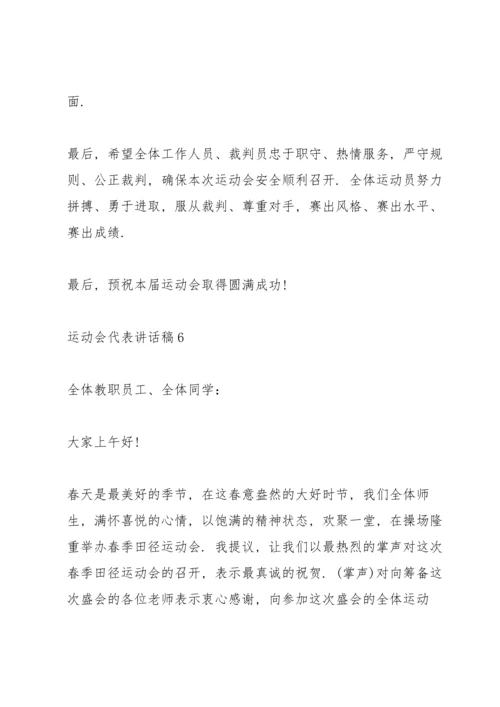 面.

最后，希望全体工作人员、裁判员忠于职守、热情服务，严守规则、公正裁判，确保本次运动会安全顺利召开. 全体运动员努力拼搏、勇于进取，服从裁判、尊重对手，赛出风格、赛出水平、赛出成绩.

最后，预祝本届运动会取得圆满成功！

运动会代表讲话稿6

全体教职员工、全体同学：

大家上午好！

春天是最美好的季节，在这春意盎然的大好时节，我们全体师生，满怀喜悦的心情，以饱满的精神状态，欢聚一堂，在操场隆重举办春季田径运动会. 我提议，让我们以最热烈的掌声对这次春季田径运动会的召开，表示最真诚的祝贺. (掌声)对向筹备这次盛会的各位老师表示衷心感谢，向参加这次盛会的全体运动